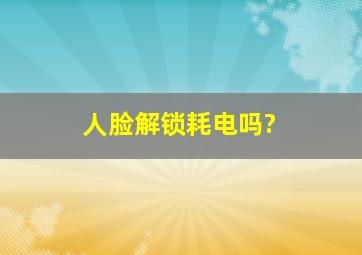 人脸解锁耗电吗?